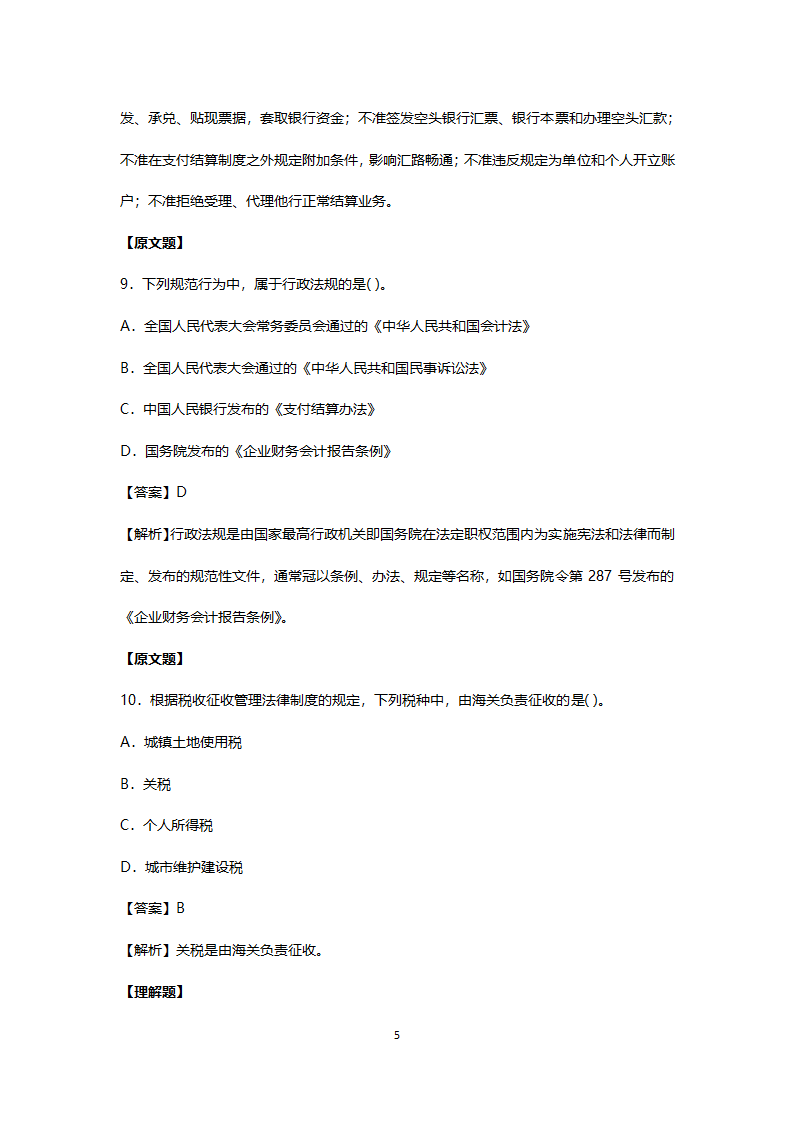 发、承兑、贴现票据，套取银行资金；不准签发空头银行汇票、银行本票和办理空头汇款；不准在支付结算制度之外规定附加条件，影响汇路畅通；不准违反规定为单位和个人开立账户；不准拒绝受理、代理他行正常结算业务。

【原文题】

9．下列规范行为中，属于行政法规的是( )。

A．全国人民代表大会常务委员会通过的《中华人民共和国会计法》

B．全国人民代表大会通过的《中华人民共和国民事诉讼法》

C．中国人民银行发布的《支付结算办法》

D．国务院发布的《企业财务会计报告条例》

【答案】D

【解析】行政法规是由国家最高行政机关即国务院在法定职权范围内为实施宪法和法律而制定、发布的规范性文件，通常冠以条例、办法、规定等名称，如国务院令第 287 号发布的《企业财务会计报告条例》。

【原文题】

10．根据税收征收管理法律制度的规定，下列税种中，由海关负责征收的是( )。

A．城镇土地使用税

B．关税

C．个人所得税

D．城市维护建设税

【答案】B

【解析】关税是由海关负责征收。

【理解题】

5